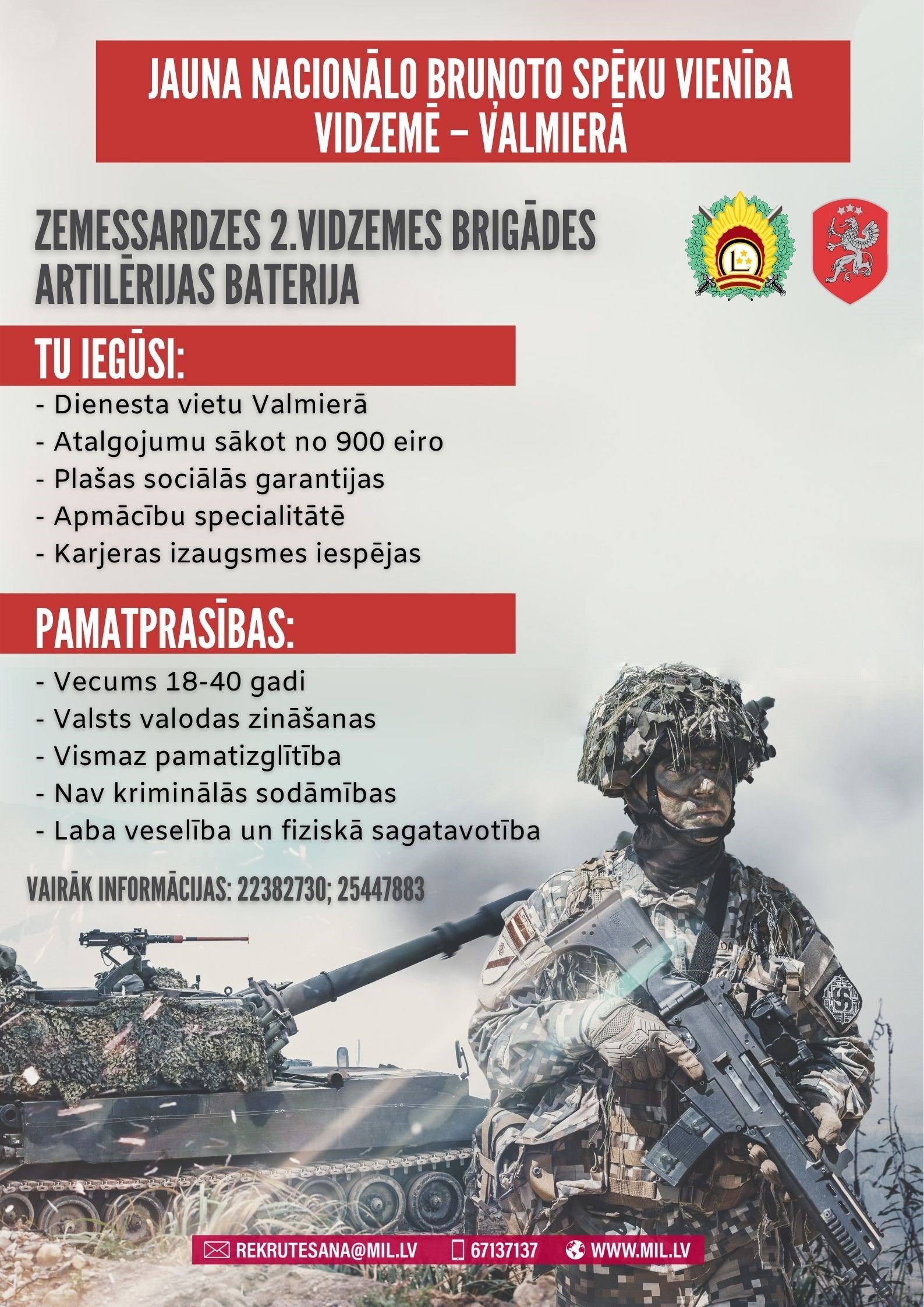 JAUNA NACIONĀLO BRUŅOTO SPĒKU VIENĪBA VIDZEMĒ – VALMIERĀ

ZEMESSARDZES 2.VIDZEMES BRIGĀDES ARTILĒRIJAS BATERIJA

TU IEGŪSI:

- Dienesta vietu Valmierā
- Atalgojumu sākot no 900 eiro
- Plašas sociālās garantijas
- Apmācību specialitātē
- Karjeras izaugsmes iespējas

PAMATPRASĪBAS:

- Vecums 18-40 gadi
- Valsts valodas zināšanas
- Vismaz pamatizglītība
- Nav kriminālās sodāmības
- Laba veselība un fiziskā sagatavotība

VAIRĀK INFORMĀCIJAS: 22382730; 25447883

REKRUTESANA@MIL.LV 67137137 WWW.MIL.LV